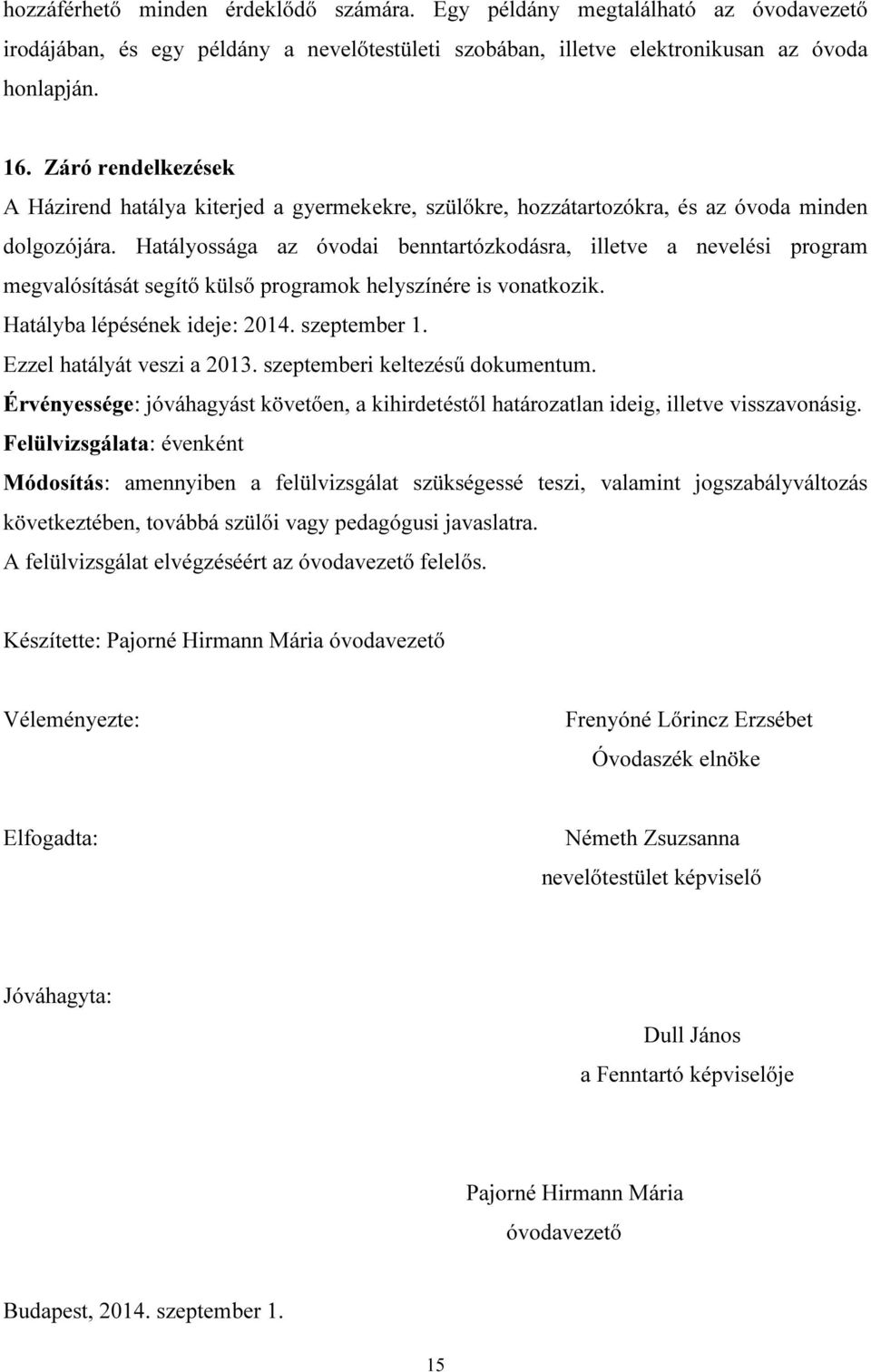 hozzáférhető minden érdeklődő számára. Egy példány megtalálható az óvodavezető irodájában, és egy példány a nevelőtestületi szobában, illetve elektronikusan az óvoda honlapján.

16. Záró rendelkezések
A Házirend hatálya kiterjed a gyermekekre, szülőkre, hozzátartozókra, és az óvoda minden dolgozójára. Hatályossága az óvodai benntartózkodásra, illetve a nevelési program megvalósítását segítő külső programok helyszínére is vonatkozik.
Hatályba lépésének ideje: 2014. szeptember 1.
Ezzel hatályát veszi a 2013. szeptemberi keltezésű dokumentum.
Érvényessége: jóváhagyást követően, a kihirdetéstől határozatlan ideig, illetve visszavonásig.
Felülvizsgálata: évenként
Módosítás: amennyiben a felülvizsgálat szükségessé teszi, valamint jogszabályváltozás következtében, továbbá szülői vagy pedagógusi javaslatra.
A felülvizsgálat elvégzéséért az óvodavezető felelős.

Készítette: Pajorné Hirmann Mária óvodavezető

Véleményezte:

Frenyóné Lőrincz Erzsébet
Óvodaszék elnöke

Elfogadta:

Németh Zsuzsanna
nevelőtestület képviselő

Jóváhagyta:

Dull János
a Fenntartó képviselője

Pajorné Hirmann Mária
óvodavezető

Budapest, 2014. szeptember 1.

15